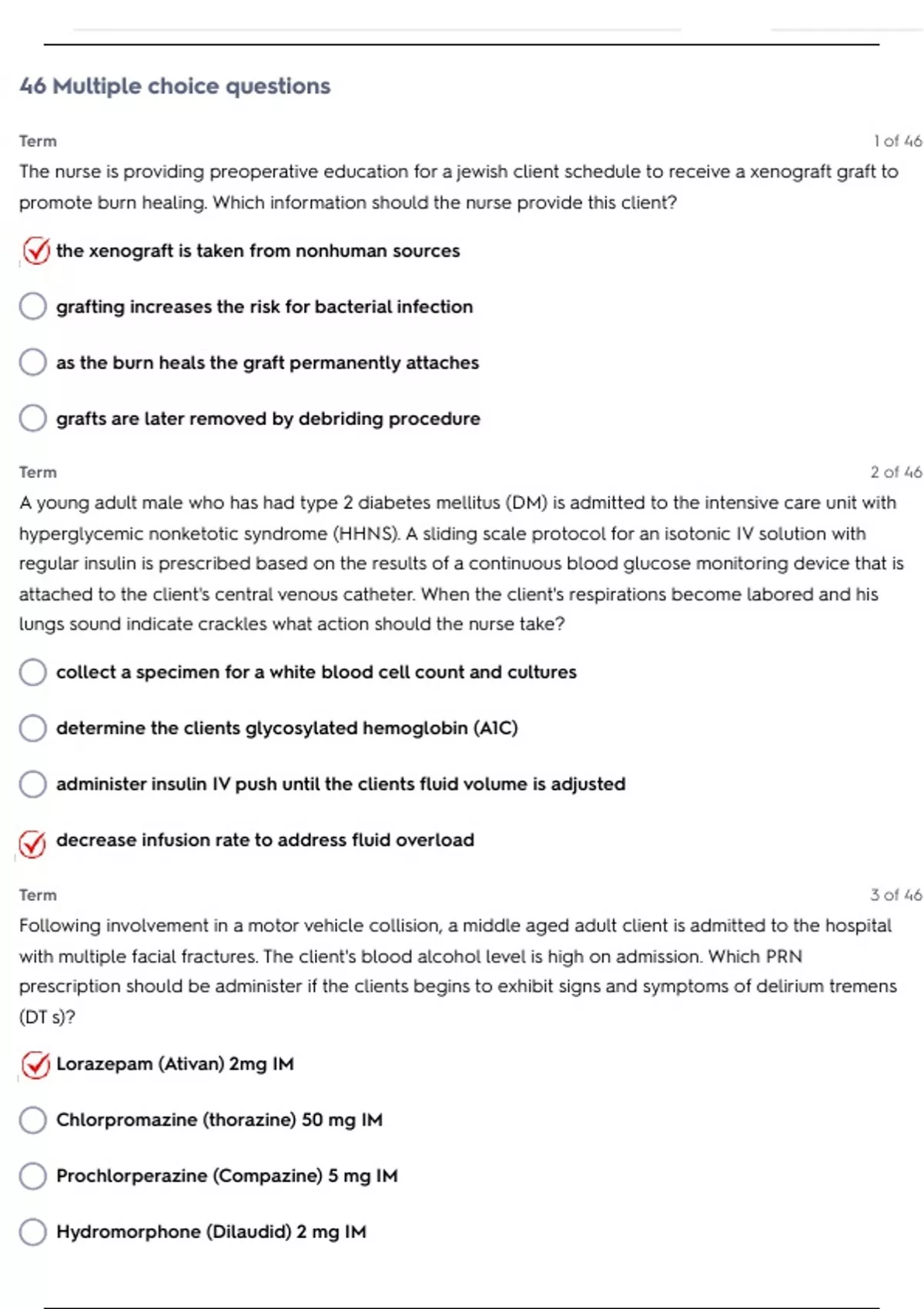 46 Multiple choice questions

Term

1 of 46

The nurse is providing preoperative education for a jewish client schedule to receive a xenograft graft to promote burn healing. Which information should the nurse provide this client?

the xenograft is taken from nonhuman sources

grafting increases the risk for bacterial infection

as the burn heals the graft permanently attaches

grafts are later removed by debriding procedure

Term

2 of 46

A young adult male who has had type 2 diabetes mellitus (DM) is admitted to the intensive care unit with hyperglycemic nonketotic syndrome (HHNS). A sliding scale protocol for an isotonic IV solution with regular insulin is prescribed based on the results of a continuous blood glucose monitoring device that is attached to the client's central venous catheter. When the client's respirations become labored and his lungs sound indicate crackles what action should the nurse take?

collect a specimen for a white blood cell count and cultures

determine the clients glycosylated hemoglobin (A1C)

administer insulin IV push until the clients fluid volume is adjusted

decrease infusion rate to address fluid overload

Term

3 of 46

Following involvement in a motor vehicle collision, a middle aged adult client is admitted to the hospital with multiple facial fractures. The client's blood alcohol level is high on admission. Which PRN prescription should be administer if the clients begins to exhibit signs and symptoms of delirium tremens (DT s)?

Lorazepam (Ativan) 2mg IM

Chlorpromazine (thorazine) 50 mg IM

Prochlorperazine (Compazine) 5 mg IM

Hydromorphone (Dilaudid) 2 mg IM